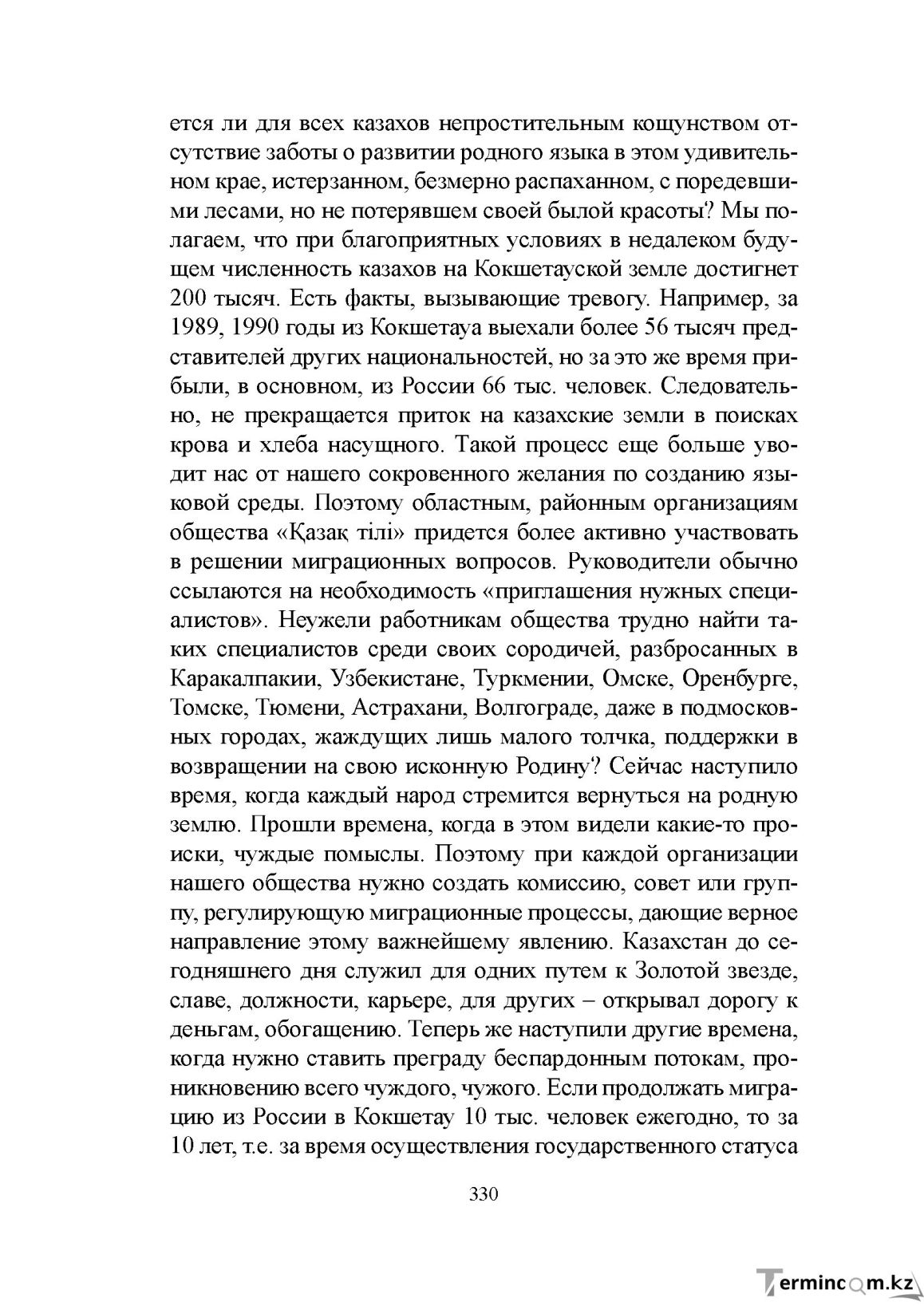 ется ли для всех казахов непростительным кощунством отсутствие заботы о развитии родного языка в этом удивительном крае, истерзанном, безмерно распаханном, с поредевшими лесами, но не потерявшем своей былой красоты? Мы полагаем, что при благоприятных условиях в недалеком будущем численность казахов на Кокшетауской земле достигнет 200 тысяч. Есть факты, вызывающие тревогу. Например, за 1989, 1990 годы из Кокшетауа выехали более 56 тысяч представителей других национальностей, но за это же время прибыли, в основном, из России 66 тыс. человек. Следовательно, не прекращается приток на казахские земли в поисках крова и хлеба насущного. Такой процесс еще больше уводит нас от нашего сокровенного желания по созданию языковой среды. Поэтому областным, районным организациям общества «Қазақ тілі» придется более активно участвовать в решении миграционных вопросов. Руководители обычно ссылаются на необходимость «приглашения нужных специалистов». Неужели работникам общества трудно найти таких специалистов среди своих сородичей, разбросанных в Каракалпакии, Узбекистане, Туркмении, Омске, Оренбурге, Томске, Тюмени, Астрахани, Волгограде, даже в подмосковных городах, жаждущих лишь малого толчка, поддержки в возвращении на свою исконную Родину? Сейчас наступило время, когда каждый народ стремится вернуться на родную землю. Прошли времена, когда в этом видели какие-то происки, чуждые помыслы. Поэтому при каждой организации нашего общества нужно создать комиссию, совет или группу, регулирующую миграционные процессы, дающие верное направление этому важнейшему явлению. Казахстан до сегодняшнего дня служил для одних путем к Золотой звезде, славе, должности, карьере, для других – открывал дорогу к деньгам, обогащению. Теперь же наступили другие времена, когда нужно ставить преграду беспардонным потокам, проникновению всего чуждого, чужого. Если продолжать миграцию из России в Кокшетау 10 тыс. человек ежегодно, то за 10 лет, т.е. за время осуществления государственного статуса

330

Termincom.kz